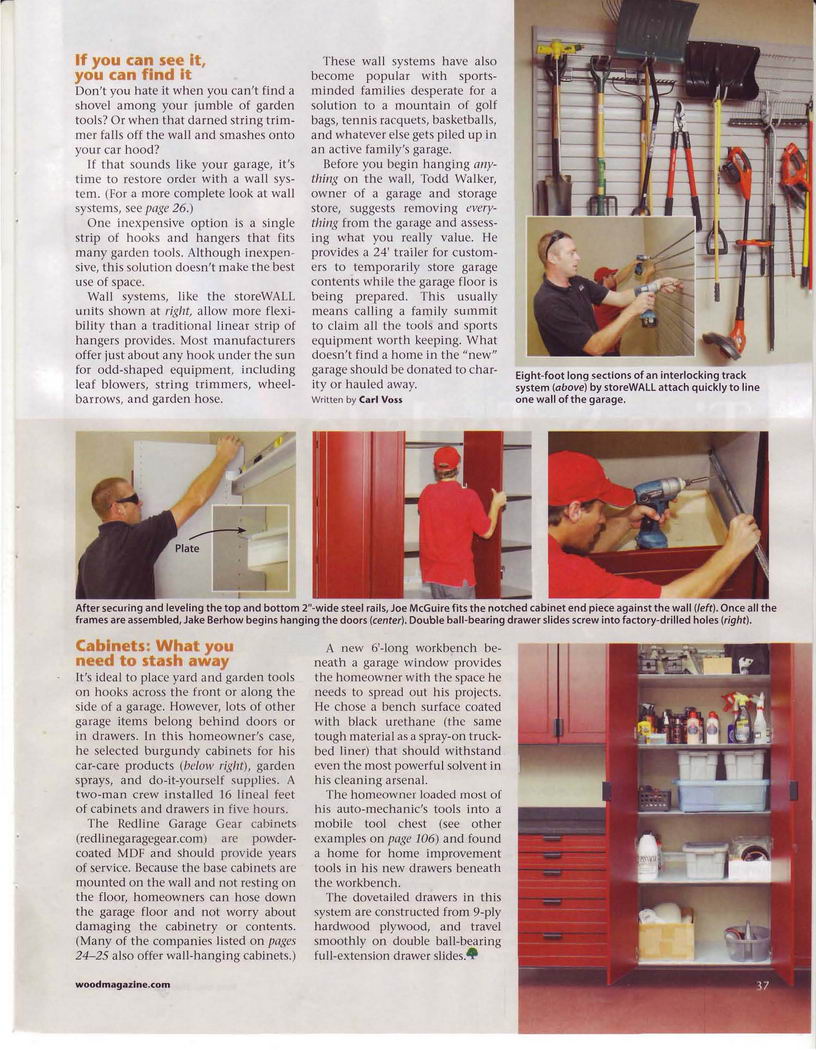 If you can see it, you can find it

Don't you hate it when you can't find a shovel among your jumble of garden tools? Or when that darned string trimmer falls off the wall and smashes onto your car hood?

If that sounds like your garage, it's time to restore order with a wall system. (For a more complete look at wall systems, see page 26.)

One inexpensive option is a single strip of hooks and hangers that fits many garden tools. Although inexpensive, this solution doesn't make the best use of space.

Wall systems, like the storeWALL units shown at right, allow more flexibility than a traditional linear strip of hangers provides. Most manufacturers offer just about any hook under the sun for odd-shaped equipment, including leaf blowers, string trimmers, wheelbarrows, and garden hose.

These wall systems have also become popular with sports-minded families desperate for a solution to a mountain of golf bags, tennis racquets, basketballs, and whatever else gets piled up in an active family's garage.

Before you begin hanging anything on the wall, Todd Walker, owner of a garage and storage store, suggests removing everything from the garage and assessing what you really value. He provides a 24' trailer for customers to temporarily store garage contents while the garage floor is being prepared. This usually means calling a family summit to claim all the tools and sports equipment worth keeping. What doesn't find a home in the "new" garage should be donated to charity or hauled away.

Written by Carl Voss

Eight-foot long sections of an interlocking track system (above) by storeWALL attach quickly to line one wall of the garage.

Plate

After securing and leveling the top and bottom 2"-wide steel rails, Joe McGuire fits the notched cabinet end piece against the wall (left). Once all the frames are assembled, Jake Berhow begins hanging the doors (center). Double ball-bearing drawer slides screw into factory-drilled holes (right).

Cabinets: What you need to stash away

It's ideal to place yard and garden tools on hooks across the front or along the side of a garage. However, lots of other garage items belong behind doors or in drawers. In this homeowner's case, he selected burgundy cabinets for his car-care products (below right), garden sprays, and do-it-yourself supplies. A two-man crew installed 16 lineal feet of cabinets and drawers in five hours.

The Redline Garage Gear cabinets (redlinegaragegear.com) are powder-coated MDF and should provide years of service. Because the base cabinets are mounted on the wall and not resting on the floor, homeowners can hose down the garage floor and not worry about damaging the cabinetry or contents. (Many of the companies listed on pages 24–25 also offer wall-hanging cabinets.)

A new 6'-long workbench beneath a garage window provides the homeowner with the space he needs to spread out his projects. He chose a bench surface coated with black urethane (the same tough material as a spray-on truck-bed liner) that should withstand even the most powerful solvent in his cleaning arsenal.

The homeowner loaded most of his auto-mechanic's tools into a mobile tool chest (see other examples on page 106) and found a home for home improvement tools in his new drawers beneath the workbench.

The dovetailed drawers in this system are constructed from 9-ply hardwood plywood, and travel smoothly on double ball-bearing full-extension drawer slides.

woodmagazine.com

37